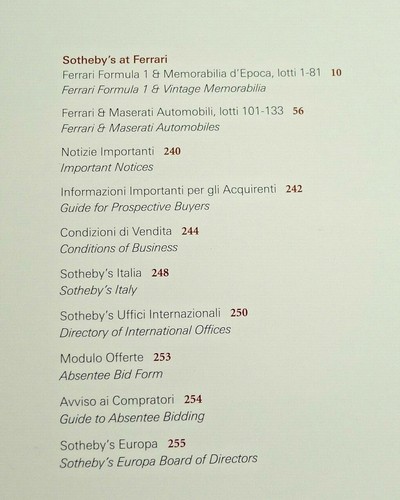 Sotheby's at Ferrari
Ferrari Formula 1 & Memorabilia d'Epoca, lotti 1-81 10
Ferrari Formula 1 & Vintage Memorabilia

Ferrari & Maserati Automobili, lotti 101-133 56
Ferrari & Maserati Automobiles

Notizie Importanti 240
Important Notices

Informazioni Importanti per gli Acquirenti 242
Guide for Prospective Buyers

Condizioni di Vendita 244
Conditions of Business

Sotheby's Italia 248
Sotheby's Italy

Sotheby's Uffici Internazionali 250
Directory of International Offices

Modulo Offerte 253
Absentee Bid Form

Avviso ai Compratori 254
Guide to Absentee Bidding

Sotheby's Europa 255
Sotheby's Europa Board of Directors